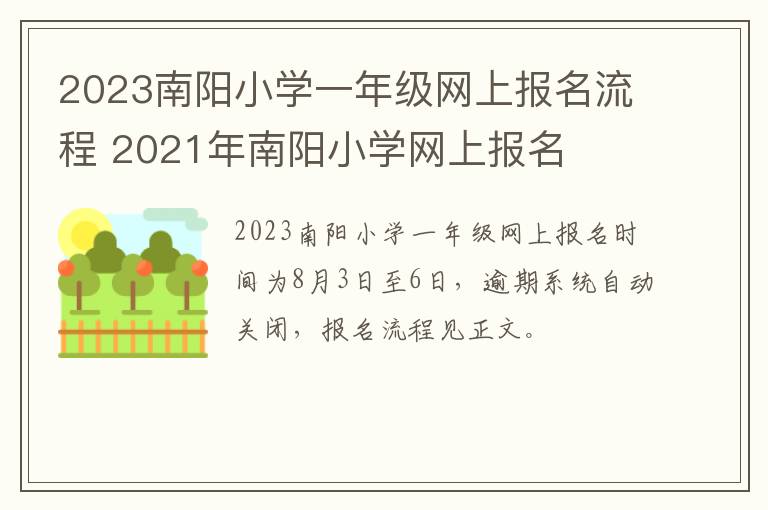 2023南阳小学一年级网上报名流程 2021年南阳小学网上报名

2023南阳小学一年级网上报名时间为8月3日至6日，逾期系统自动关闭，报名流程见正文。